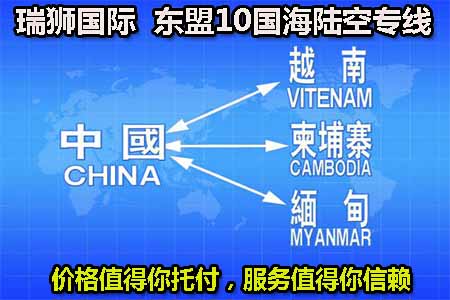 瑞狮国际　东盟10国海陆空专线

中國
CHINA

越南
VITENAM

柬埔寨
CAMBODIA

緬甸
MYANMAR

价格值得你托付，服务值得你信赖